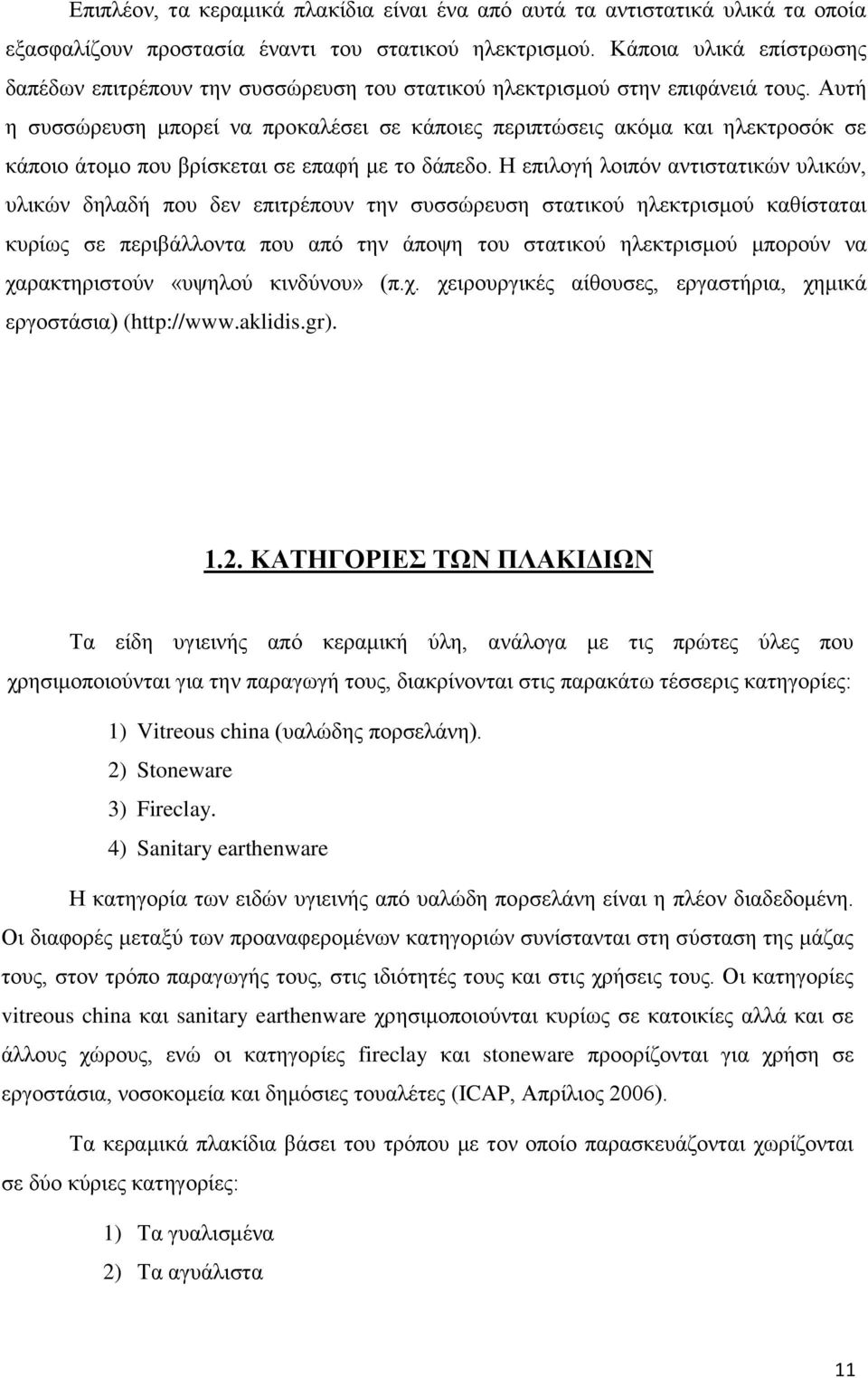 Επιπλέον, τα κεραμικά πλακίδια είναι ένα από αυτά τα αντιστατικά υλικά τα οποία εξασφαλίζουν προστασία έναντι του στατικού ηλεκτρισμού. Κάποια υλικά επίστρωσης δαπέδων επιτρέπουν την συσσώρευση του στατικού ηλεκτρισμού στην επιφάνειά τους. Αυτή η συσσώρευση μπορεί να προκαλέσει σε κάποιες περιπτώσεις ακόμα και ηλεκτροσόκ σε κάποιο άτομο που βρίσκεται σε επαφή με το δάπεδο. Η επιλογή λοιπόν αντιστατικών υλικών, υλικών δηλαδή που δεν επιτρέπουν την συσσώρευση στατικού ηλεκτρισμού καθίσταται κυρίως σε περιβάλλοντα που από την άποψη του στατικού ηλεκτρισμού μπορούν να χαρακτηριστούν «υψηλού κινδύνου» (π.χ. χειρουργικές αίθουσες, εργαστήρια, χημικά εργοστάσια) (http://www.aklidis.gr).

1.2. ΚΑΤΗΓΟΡΙΕΣ ΤΩΝ ΠΛΑΚΙΔΙΩΝ

Τα είδη υγιεινής από κεραμική ύλη, ανάλογα με τις πρώτες ύλες που χρησιμοποιούνται για την παραγωγή τους, διακρίνονται στις παρακάτω τέσσερις κατηγορίες:

1) Vitreous china (υαλώδης πορσελάνη).
2) Stoneware
3) Fireclay.
4) Sanitary earthenware

Η κατηγορία των ειδών υγιεινής από υαλώδη πορσελάνη είναι η πλέον διαδεδομένη. Οι διαφορές μεταξύ των προαναφερομένων κατηγοριών συνίστανται στη σύσταση της μάζας τους, στον τρόπο παραγωγής τους, στις ιδιότητές τους και στις χρήσεις τους. Οι κατηγορίες vitreous china και sanitary earthenware χρησιμοποιούνται κυρίως σε κατοικίες αλλά και σε άλλους χώρους, ενώ οι κατηγορίες fireclay και stoneware προορίζονται για χρήση σε εργοστάσια, νοσοκομεία και δημόσιες τουαλέτες (ICAP, Απρίλιος 2006).

Τα κεραμικά πλακίδια βάσει του τρόπου με τον οποίο παρασκευάζονται χωρίζονται σε δύο κύριες κατηγορίες:

1) Τα γυαλισμένα
2) Τα αγυάλιστα

11